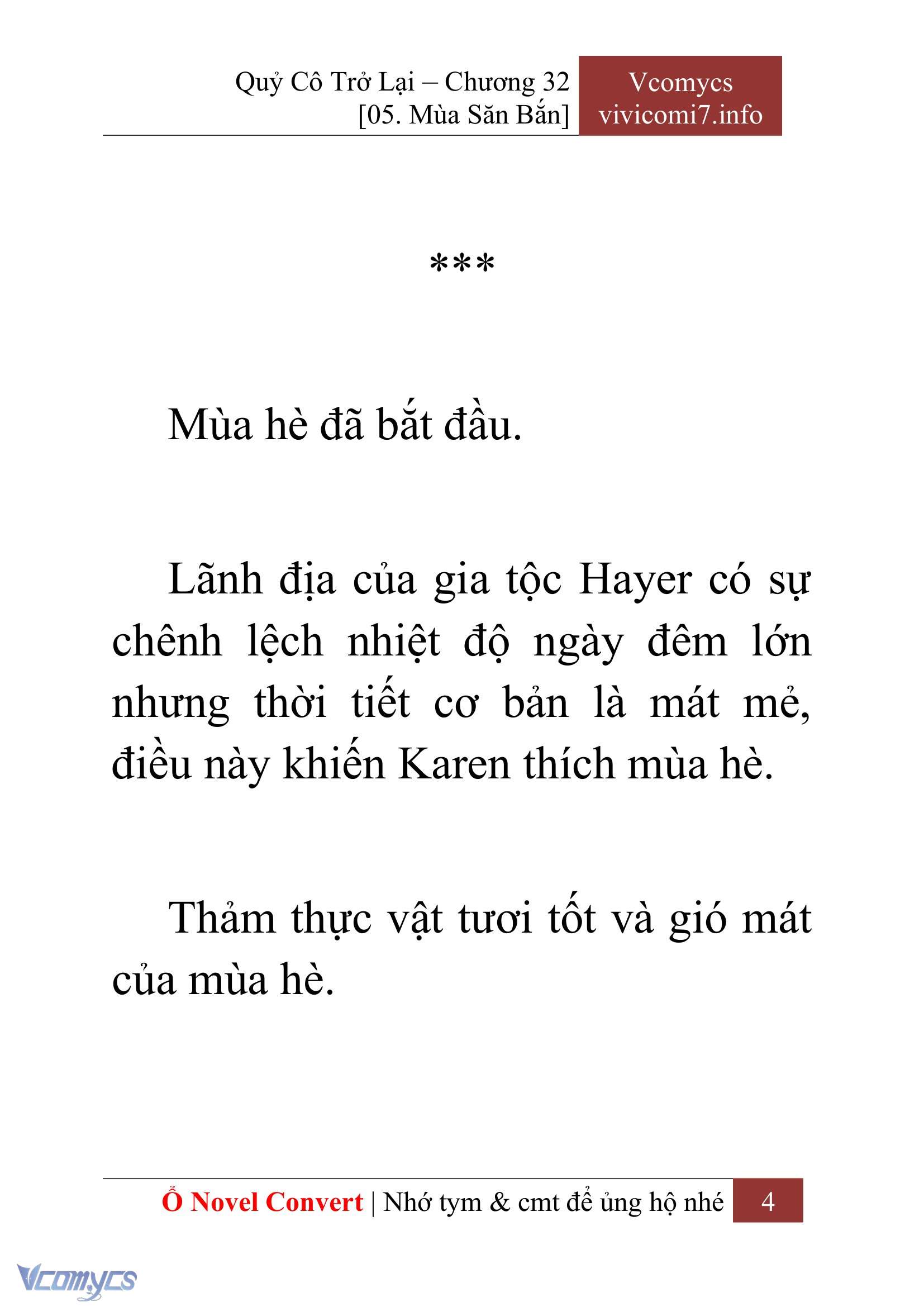 Quỷ Cô Trở Lại – Chương 32
[05. Mùa Săn Bắn]

Vcomycs
vivicomi7.info

***

Mùa hè đã bắt đầu.

Lãnh địa của gia tộc Hayer có sự chênh lệch nhiệt độ ngày đêm lớn nhưng thời tiết cơ bản là mát mẻ, điều này khiến Karen thích mùa hè.

Thảm thực vật tươi tốt và gió mát của mùa hè.

Ổ Novel Convert | Nhớ tym & cmt để ủng hộ nhé 4

Vcomycs